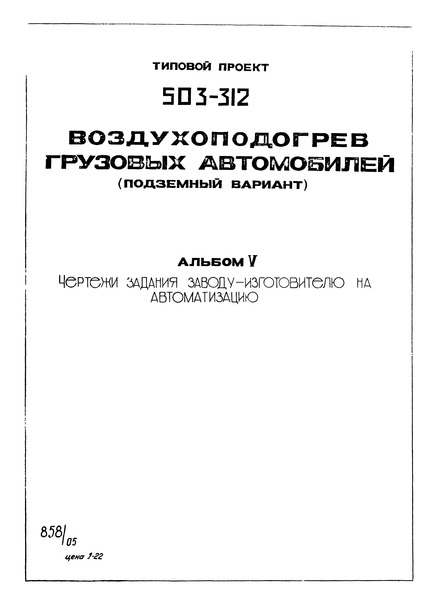 ТИПОВОЙ ПРОЕКТ

503-312

ВОЗДУХОПОДОГРЕВ ГРУЗОВЫХ АВТОМОБИЛЕЙ
(ПОДЗЕМНЫЙ ВАРИАНТ)

АЛЬБОМ V

ЧЕРТЕЖИ ЗАДАНИЯ ЗАВОДУ-ИЗГОТОВИТЕЛЮ НА АВТОМАТИЗАЦИЮ

858/05

цена 1-22